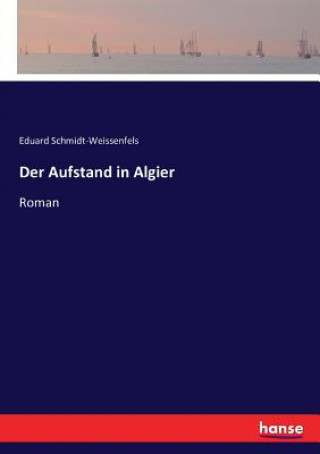 Eduard Schmidt-Weissenfels

Der Aufstand in Algier

Roman

hanse